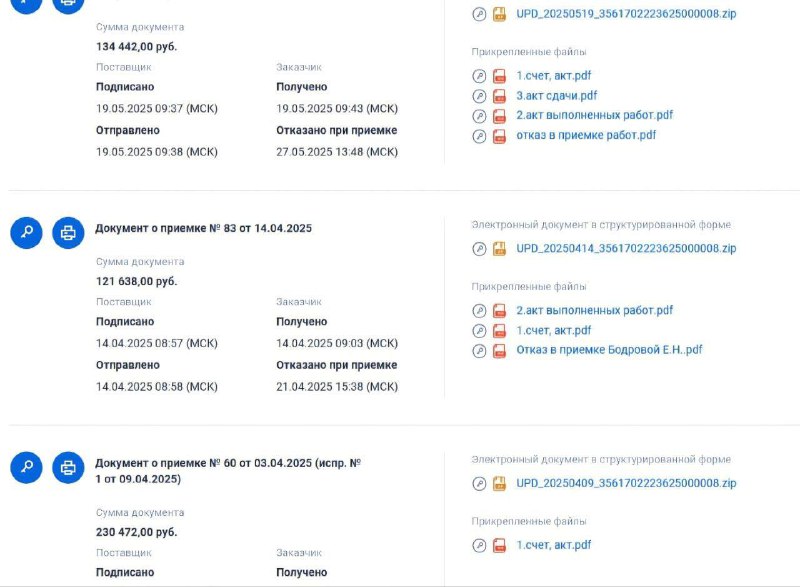 Сумма документа
134 442,00 руб.

Поставщик
Подписано
19.05.2025 09:37 (МСК)
Отправлено
19.05.2025 09:38 (МСК)

Заказчик
Получено
19.05.2025 09:43 (МСК)
Отказано при приемке
27.05.2025 13:48 (МСК)

UPD_20250519_3561702223625000008.zip

Прикрепленные файлы
1.счет, акт.pdf
3.акт сдачи.pdf
2.акт выполненных работ.pdf
отказ в приемке работ.pdf

Документ о приемке № 83 от 14.04.2025

Сумма документа
121 638,00 руб.

Поставщик
Подписано
14.04.2025 08:57 (МСК)
Отправлено
14.04.2025 08:58 (МСК)

Заказчик
Получено
14.04.2025 09:03 (МСК)
Отказано при приемке
21.04.2025 15:38 (МСК)

Электронный документ в структурированной форме
UPD_20250414_3561702223625000008.zip

Прикрепленные файлы
2.акт выполненных работ.pdf
1.счет, акт.pdf
Отказ в приемке Бодровой Е.Н..pdf

Документ о приемке № 60 от 03.04.2025 (испр. № 1 от 09.04.2025)

Сумма документа
230 472,00 руб.

Поставщик
Подписано

Заказчик
Получено

Электронный документ в структурированной форме
UPD_20250409_3561702223625000008.zip

Прикрепленные файлы
1.счет, акт.pdf